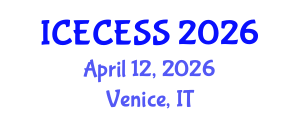 ICECESS 2026
April 12, 2026
Venice, IT